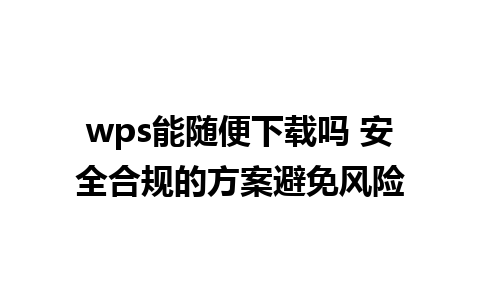 wps能随便下载吗 安全合规的方案避免风险